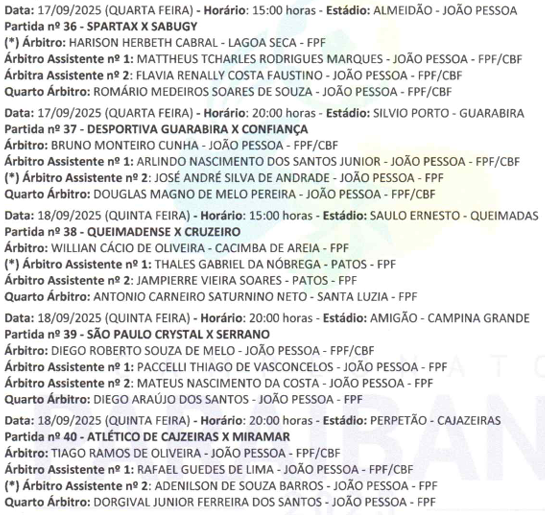 Data: 17/09/2025 (QUARTA FEIRA) - Horário: 15:00 horas - Estádio: ALMEIDÃO - JOÃO PESSOA
Partida nº 36 - SPARTAX X SABUGY
(*) Árbitro: HARISON HERBETH CABRAL - LAGOA SECA - FPF
Árbitro Assistente nº 1: MATTHEUS TCHARLES RODRIGUES MARQUES - JOÃO PESSOA - FPF/CBF
Árbitra Assistente nº 2: FLAVIA RENALLY COSTA FAUSTINO - JOÃO PESSOA - FPF/CBF
Quarto Árbitro: ROMÁRIO MEDEIROS SOARES DE SOUZA - JOÃO PESSOA - FPF/CBF

Data: 17/09/2025 (QUARTA FEIRA) - Horário: 20:00 horas - Estádio: SILVIO PORTO - GUARABIRA
Partida nº 37 - DESPORTIVA GUARABIRA X CONFIANÇA
Árbitro: BRUNO MONTEIRO CUNHA - JOÃO PESSOA - FPF/CBF
Árbitro Assistente nº 1: ARLINDO NASCIMENTO DOS SANTOS JUNIOR - JOÃO PESSOA - FPF/CBF
(*) Árbitro Assistente nº 2: JOSÉ ANDRÉ SILVA DE ANDRADE - JOÃO PESSOA - FPF
Quarto Árbitro: DOUGLAS MAGNO DE MELO PEREIRA - JOÃO PESSOA - FPF/CBF

Data: 18/09/2025 (QUINTA FEIRA) - Horário: 15:00 horas - Estádio: SAULO ERNESTO - QUEIMADAS
Partida nº 38 - QUEIMADENSE X CRUZEIRO
Árbitro: WILLIAN CÁCIO DE OLIVEIRA - CACIMBA DE AREIA - FPF
(*) Árbitro Assistente nº 1: THALES GABRIEL DA NÓBREGA - PATOS - FPF
Árbitro Assistente nº 2: JAMPIERRE VIEIRA SOARES - PATOS - FPF
Quarto Árbitro: ANTONIO CARNEIRO SATURNINO NETO - SANTA LUZIA - FPF

Data: 18/09/2025 (QUINTA FEIRA) - Horário: 20:00 horas - Estádio: AMIGÃO - CAMPINA GRANDE
Partida nº 39 - SÃO PAULO CRYSTAL X SERRANO
Árbitro: DIEGO ROBERTO SOUZA DE MELO - JOÃO PESSOA - FPF/CBF
Árbitro Assistente nº 1: PACCELLI THIAGO DE VASCONCELOS - JOÃO PESSOA - FPF
Árbitro Assistente nº 2: MATEUS NASCIMENTO DA COSTA - JOÃO PESSOA - FPF
Quarto Árbitro: DIEGO ARAÚJO DOS SANTOS - JOÃO PESSOA - FPF

Data: 18/09/2025 (QUINTA FEIRA) - Horário: 20:00 horas - Estádio: PERPETÃO - CAJAZEIRAS
Partida nº 40 - ATLÉTICO DE CAJZEIRAS X MIRAMAR
Árbitro: TIAGO RAMOS DE OLIVEIRA - JOÃO PESSOA - FPF/CBF
Árbitro Assistente nº 1: RAFAEL GUEDES DE LIMA - JOÃO PESSOA - FPF/CBF
(*) Árbitro Assistente nº 2: ADENILSON DE SOUZA BARROS - JOÃO PESSOA - FPF
Quarto Árbitro: DORGIVAL JUNIOR FERREIRA DOS SANTOS - JOÃO PESSOA - FPF